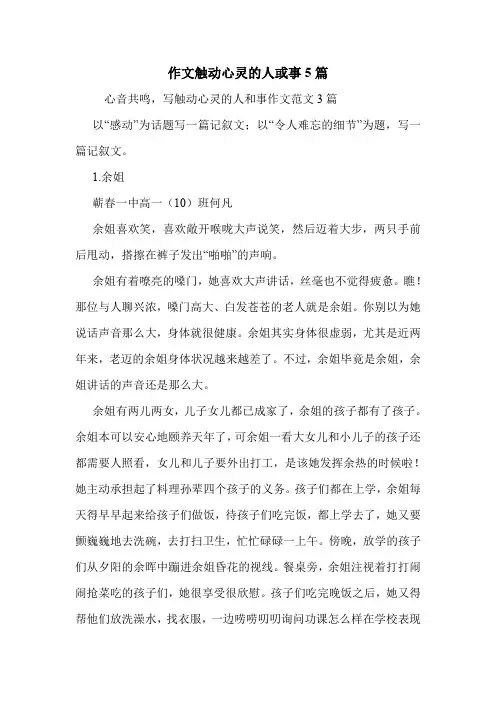 作文触动心灵的人或事5篇

心音共鸣，写触动心灵的人和事作文范文3篇

以“感动”为话题写一篇记叙文；以“令人难忘的细节”为题，写一篇记叙文。

1.余姐

蕲春一中高一（10）班何凡

余姐喜欢笑，喜欢敞开喉咙大声说笑，然后迈着大步，两只手前后甩动，搭擦在裤子发出“啪啪”的声响。

余姐有着嘹亮的嗓门，她喜欢大声讲话，丝毫也不觉得疲惫。瞧！那位与人聊兴浓，嗓门高大、白发苍苍的老人就是余姐。你别以为她说话声音那么大，身体就很健康。余姐其实身体很虚弱，尤其是近两年来，老迈的余姐身体状况越来越差了。不过，余姐毕竟是余姐，余姐讲话的声音还是那么大。

余姐有两儿两女，儿子女儿都已成家了，余姐的孩子都有了孩子。余姐本可以安心地颐养天年了，可余姐一看大女儿和小儿子的孩子还都需要人照看，女儿和儿子要外出打工，是该她发挥余热的时候啦！她主动承担起了料理孙辈四个孩子的义务。孩子们都在上学，余姐每天得早早起来给孩子们做饭，待孩子们吃完饭，都上学去了，她又要颤巍巍地去洗碗，去打扫卫生，忙忙碌碌一上午。傍晚，放学的孩子们从夕阳的余晖中蹦进余姐昏花的视线。餐桌旁，余姐注视着打打闹闹抢菜吃的孩子们，她很享受很欣慰。孩子们吃完晚饭之后，她又得帮他们放洗澡水，找衣服，一边唠唠叨叨询问功课怎么样在学校表现